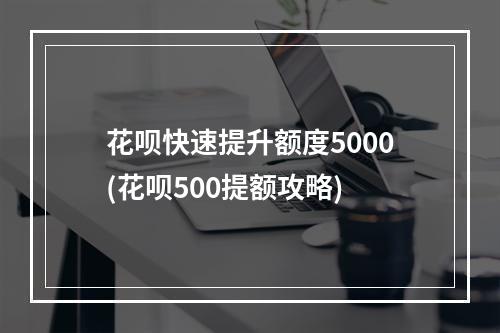 花呗快速提升额度5000
(花呗500提额攻略)